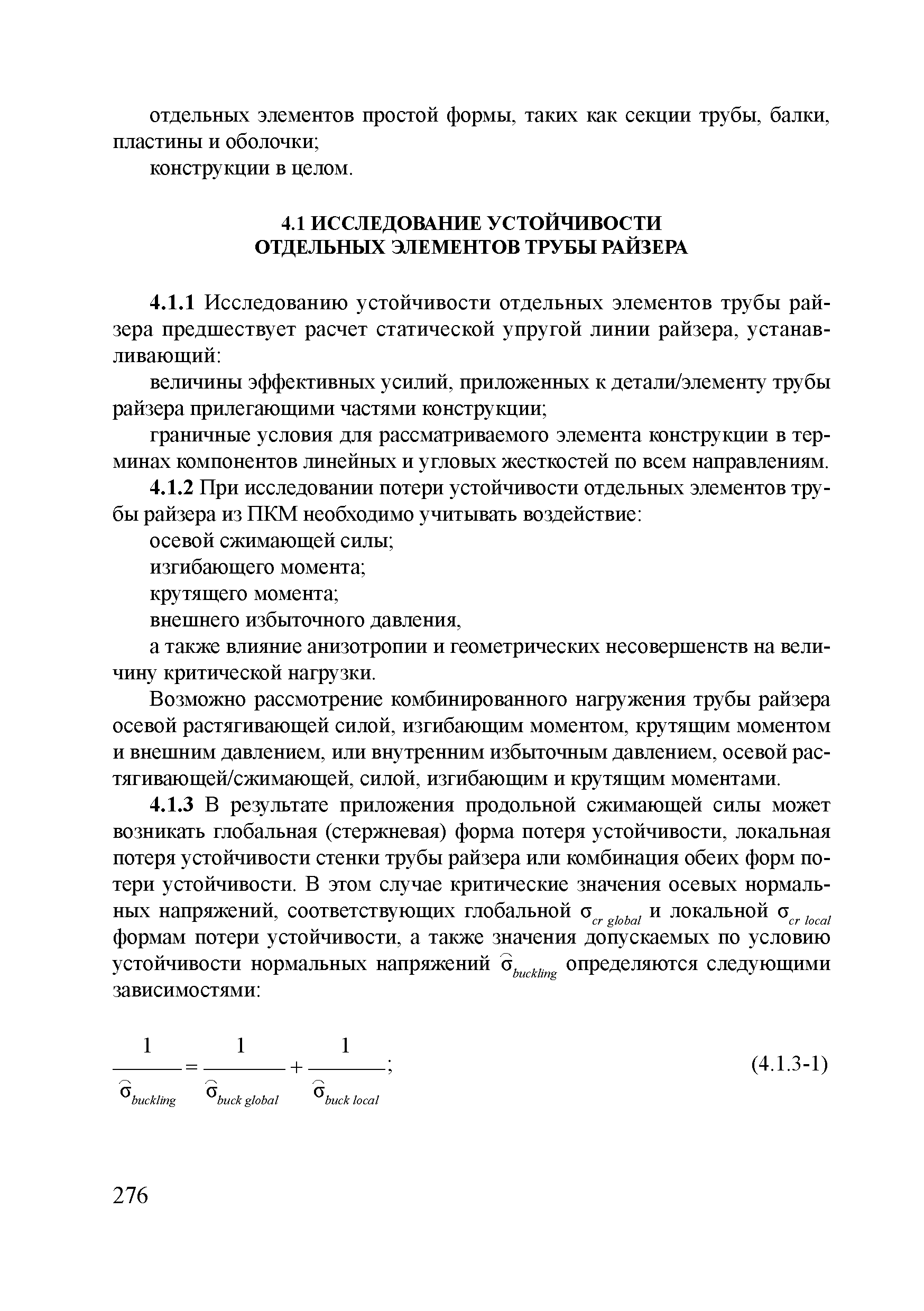 отдельных элементов простой формы, таких как секции трубы, балки, пластины и оболочки;

конструкции в целом.

4.1 ИССЛЕДОВАНИЕ УСТОЙЧИВОСТИ ОТДЕЛЬНЫХ ЭЛЕМЕНТОВ ТРУБЫ РАЙЗЕРА

4.1.1 Исследованию устойчивости отдельных элементов трубы райзера предшествует расчет статической упругой линии райзера, устанавливающий:

величины эффективных усилий, приложенных к детали/элементу трубы райзера прилегающими частями конструкции;

граничные условия для рассматриваемого элемента конструкции в терминах компонентов линейных и угловых жесткостей по всем направлениям.

4.1.2 При исследовании потери устойчивости отдельных элементов трубы райзера из ПКМ необходимо учитывать воздействие:

осевой сжимающей силы;

изгибающего момента;

крутящего момента;

внешнего избыточного давления,

а также влияние анизотропии и геометрических несовершенств на величину критической нагрузки.

Возможно рассмотрение комбинированного нагружения трубы райзера осевой растягивающей силой, изгибающим моментом, крутящим моментом и внешним давлением, или внутренним избыточным давлением, осевой растягивающей/сжимающей, силой, изгибающим и крутящим моментами.

4.1.3 В результате приложения продольной сжимающей силы может возникать глобальная (стержневая) форма потеря устойчивости, локальная потеря устойчивости стенки трубы райзера или комбинация обеих форм потери устойчивости. В этом случае критические значения осевых нормальных напряжений, соответствующих глобальной $\sigma_{cr\ global}$ и локальной $\sigma_{cr\ local}$ формам потери устойчивости, а также значения допускаемых по условию устойчивости нормальных напряжений $\widehat{\sigma}_{buckling}$ определяются следующими зависимостями:

$\frac{1}{\widehat{\sigma}_{buckling}} = \frac{1}{\widehat{\sigma}_{buck\ global}} + \frac{1}{\widehat{\sigma}_{buck\ local}};$ (4.1.3-1)

276